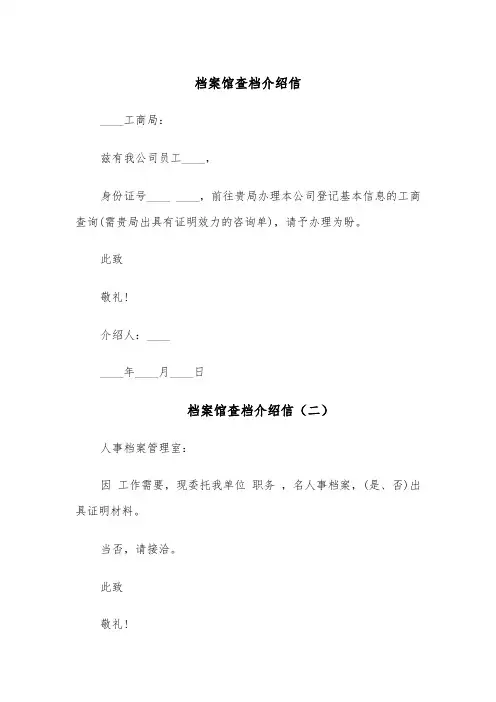 档案馆查档介绍信

____工商局：

兹有我公司员工____，

身份证号____ ____，前往贵局办理本公司登记基本信息的工商查询(需贵局出具有证明效力的咨询单)，请予办理为盼。

此致

敬礼！

介绍人：____

____年____月____日

档案馆查档介绍信（二）

人事档案管理室：

因 工作需要，现委托我单位 职务 ，名人事档案，(是、否)出具证明材料。

当否，请接洽。

此致

敬礼！